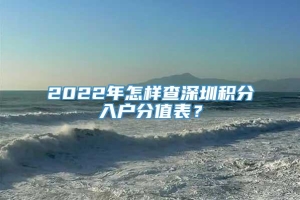 2022年怎样查深圳积分入户分值表？